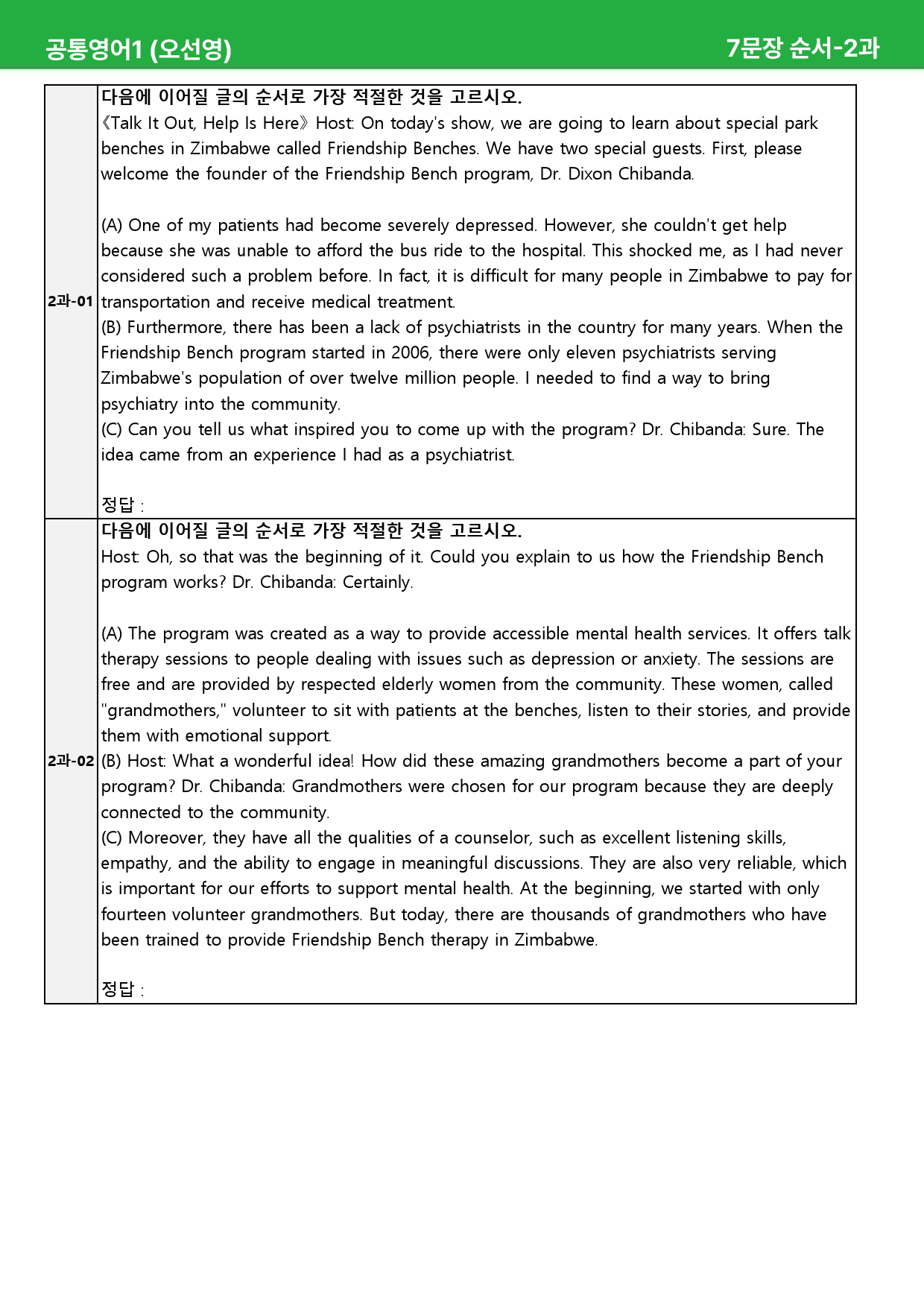 공통영어1 (오선영)

7문장 순서-2과

2과-01

다음에 이어질 글의 순서로 가장 적절한 것을 고르시오.

《Talk It Out, Help Is Here》 Host: On today's show, we are going to learn about special park benches in Zimbabwe called Friendship Benches. We have two special guests. First, please welcome the founder of the Friendship Bench program, Dr. Dixon Chibanda.

(A) One of my patients had become severely depressed. However, she couldn't get help because she was unable to afford the bus ride to the hospital. This shocked me, as I had never considered such a problem before. In fact, it is difficult for many people in Zimbabwe to pay for transportation and receive medical treatment.
(B) Furthermore, there has been a lack of psychiatrists in the country for many years. When the Friendship Bench program started in 2006, there were only eleven psychiatrists serving Zimbabwe's population of over twelve million people. I needed to find a way to bring psychiatry into the community.
(C) Can you tell us what inspired you to come up with the program? Dr. Chibanda: Sure. The idea came from an experience I had as a psychiatrist.

정답 :

2과-02

다음에 이어질 글의 순서로 가장 적절한 것을 고르시오.

Host: Oh, so that was the beginning of it. Could you explain to us how the Friendship Bench program works? Dr. Chibanda: Certainly.

(A) The program was created as a way to provide accessible mental health services. It offers talk therapy sessions to people dealing with issues such as depression or anxiety. The sessions are free and are provided by respected elderly women from the community. These women, called "grandmothers," volunteer to sit with patients at the benches, listen to their stories, and provide them with emotional support.
(B) Host: What a wonderful idea! How did these amazing grandmothers become a part of your program? Dr. Chibanda: Grandmothers were chosen for our program because they are deeply connected to the community.
(C) Moreover, they have all the qualities of a counselor, such as excellent listening skills, empathy, and the ability to engage in meaningful discussions. They are also very reliable, which is important for our efforts to support mental health. At the beginning, we started with only fourteen volunteer grandmothers. But today, there are thousands of grandmothers who have been trained to provide Friendship Bench therapy in Zimbabwe.

정답 :